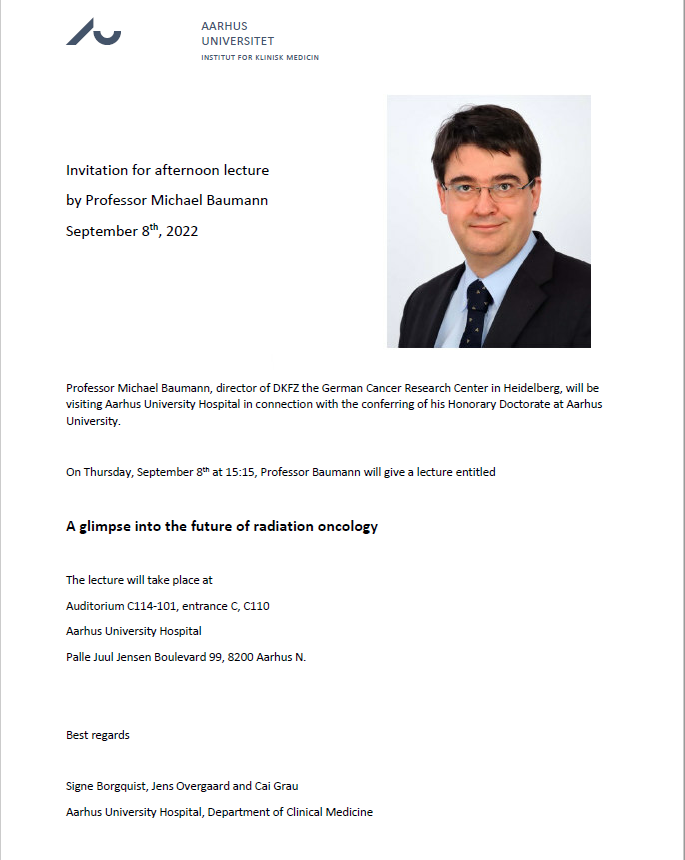 AARHUS
UNIVERSITET
INSTITUT FOR KLINISK MEDICIN

Invitation for afternoon lecture
by Professor Michael Baumann
September 8$^{th}$, 2022

Professor Michael Baumann, director of DKFZ the German Cancer Research Center in Heidelberg, will be visiting Aarhus University Hospital in connection with the conferring of his Honorary Doctorate at Aarhus University.

On Thursday, September 8$^{th}$ at 15:15, Professor Baumann will give a lecture entitled

A glimpse into the future of radiation oncology

The lecture will take place at
Auditorium C114-101, entrance C, C110
Aarhus University Hospital
Palle Juul Jensen Boulevard 99, 8200 Aarhus N.

Best regards

Signe Borgquist, Jens Overgaard and Cai Grau
Aarhus University Hospital, Department of Clinical Medicine